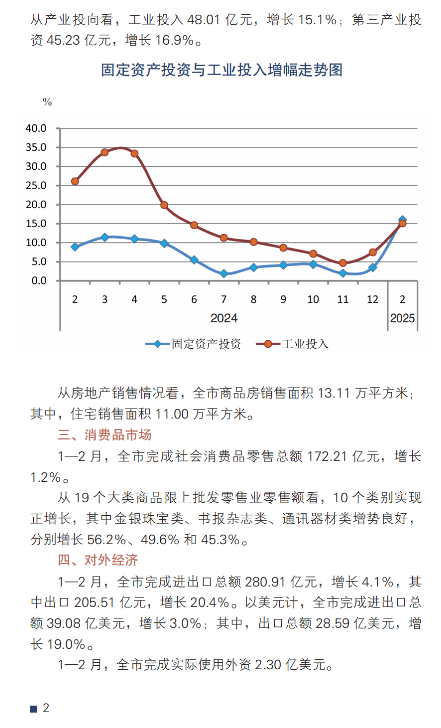 从产业投向看，工业投入 48.01 亿元，增长 15.1%；第三产业投资 45.23 亿元，增长 16.9%。

固定资产投资与工业投入增幅走势图

%

40.0
35.0
30.0
25.0
20.0
15.0
10.0
5.0
0.0

2 3 4 5 6 7 8 9 10 11 12 2

2024 2025

固定资产投资 工业投入

从房地产销售情况看，全市商品房销售面积 13.11 万平方米；其中，住宅销售面积 11.00 万平方米。

三、消费品市场

1—2 月，全市完成社会消费品零售总额 172.21 亿元，增长 1.2%。

从 19 个大类商品限上批发零售业零售额看，10 个类别实现正增长，其中金银珠宝类、书报杂志类、通讯器材类增势良好，分别增长 56.2%、49.6% 和 45.3%。

四、对外经济

1—2 月，全市完成进出口总额 280.91 亿元，增长 4.1%，其中出口 205.51 亿元，增长 20.4%。以美元计，全市完成进出口总额 39.08 亿美元，增长 3.0%；其中，出口总额 28.59 亿美元，增长 19.0%。

1—2 月，全市完成实际使用外资 2.30 亿美元。

2